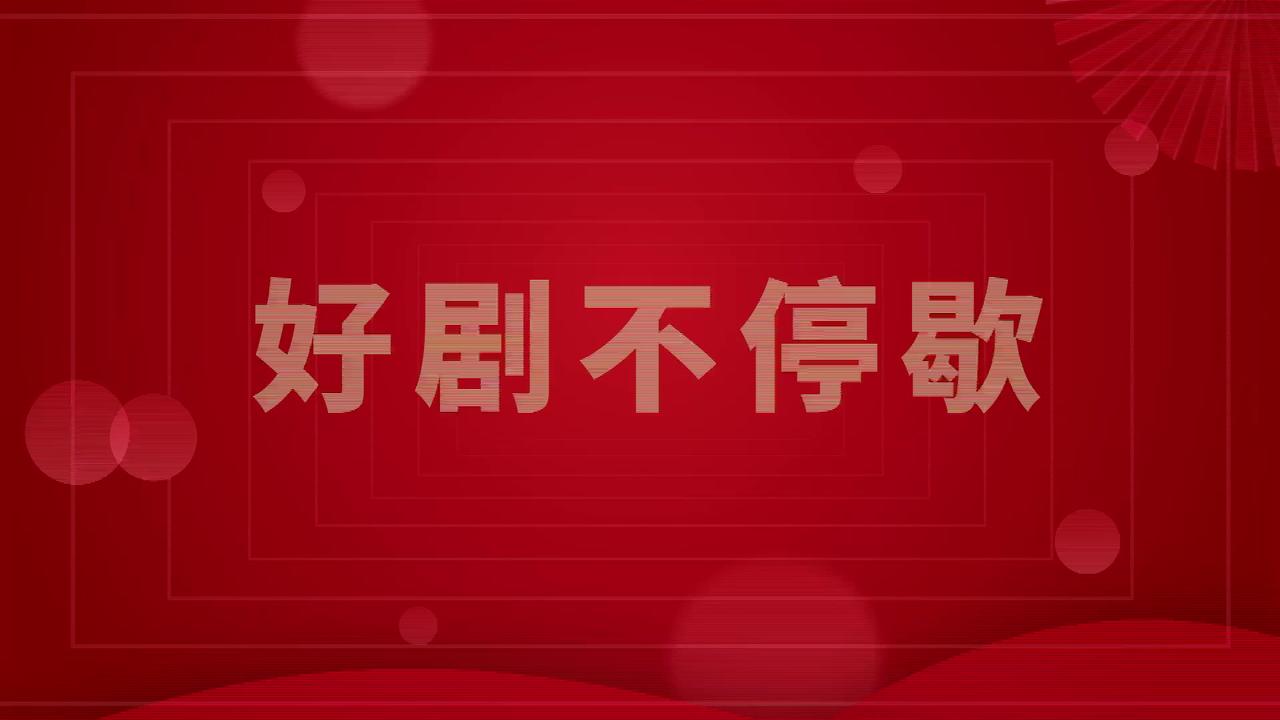 好剧不停歇